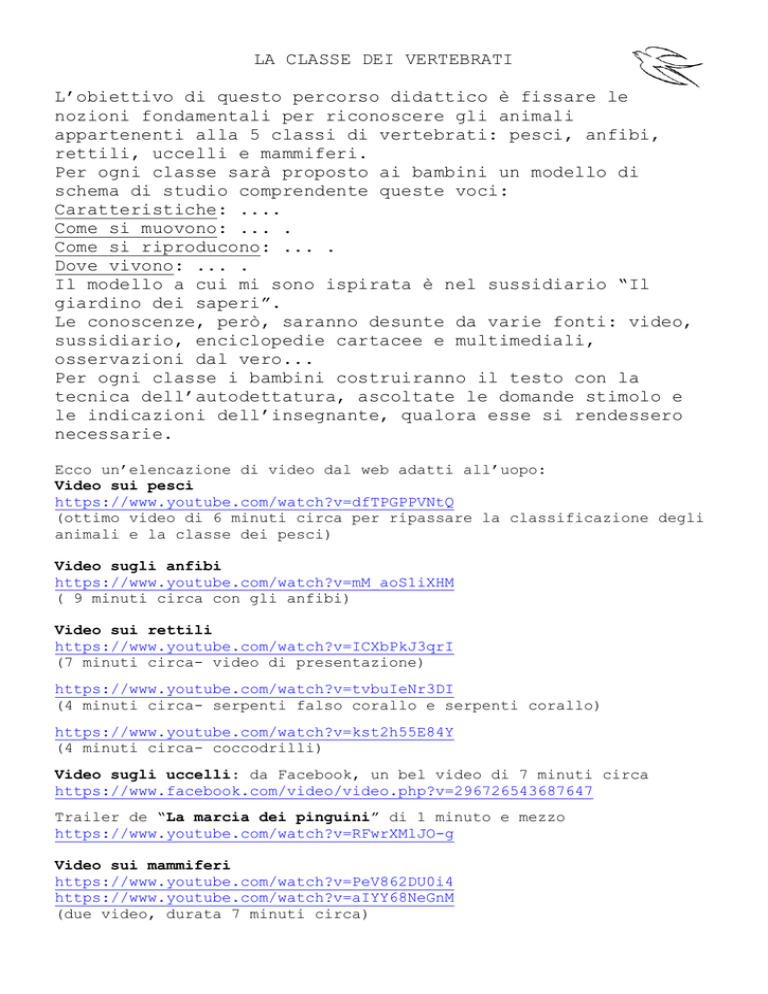 LA CLASSE DEI VERTEBRATI

L'obiettivo di questo percorso didattico è fissare le nozioni fondamentali per riconoscere gli animali appartenenti alla 5 classi di vertebrati: pesci, anfibi, rettili, uccelli e mammiferi.
Per ogni classe sarà proposto ai bambini un modello di schema di studio comprendente queste voci:
Caratteristiche: ....
Come si muovono: ... .
Come si riproducono: ... .
Dove vivono: ... .
Il modello a cui mi sono ispirata è nel sussidiario "Il giardino dei saperi".
Le conoscenze, però, saranno desunte da varie fonti: video, sussidiario, enciclopedie cartacee e multimediali, osservazioni dal vero...
Per ogni classe i bambini costruiranno il testo con la tecnica dell'autodettatura, ascoltate le domande stimolo e le indicazioni dell'insegnante, qualora esse si rendessero necessarie.

Ecco un'elencazione di video dal web adatti all'uopo:
Video sui pesci
https://www.youtube.com/watch?v=dfTPGPPVNtQ
(ottimo video di 6 minuti circa per ripassare la classificazione degli animali e la classe dei pesci)

Video sugli anfibi
https://www.youtube.com/watch?v=mM_aoS1iXHM
( 9 minuti circa con gli anfibi)

Video sui rettili
https://www.youtube.com/watch?v=ICXbPkJ3qrI
(7 minuti circa- video di presentazione)

https://www.youtube.com/watch?v=tvbuIeNr3DI
(4 minuti circa- serpenti falso corallo e serpenti corallo)

https://www.youtube.com/watch?v=kst2h55E84Y
(4 minuti circa- coccodrilli)

Video sugli uccelli: da Facebook, un bel video di 7 minuti circa
https://www.facebook.com/video/video.php?v=296726543687647

Trailer de "La marcia dei pinguini" di 1 minuto e mezzo
https://www.youtube.com/watch?v=RFwrXMlJO-g

Video sui mammiferi
https://www.youtube.com/watch?v=PeV862DU0i4
https://www.youtube.com/watch?v=aIYY68NeGnM
(due video, durata 7 minuti circa)